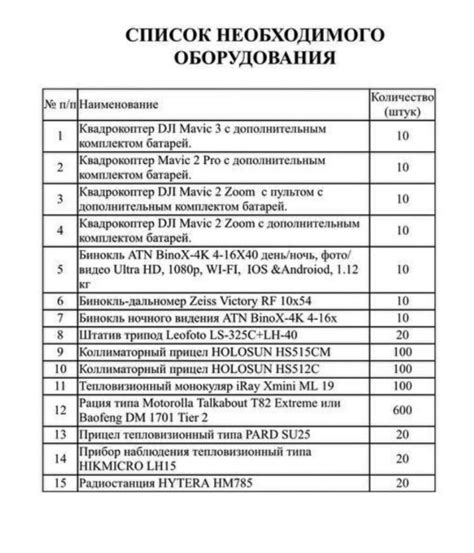 СПИСОК НЕОБХОДИМОГО ОБОРУДОВАНИЯ

| № п/п | Наименование | Количество (штук) |
|---|---|---|
| 1 | Квадрокоптер DJI Mavic 3 с дополнительным комплектом батарей. | 10 |
| 2 | Квадрокоптер Mavic 2 Pro с дополнительным комплектом батарей. | 10 |
| 3 | Квадрокоптер DJI Mavic 2 Zoom с пультом с дополнительным комплектом батарей. | 10 |
| 4 | Квадрокоптер DJI Mavic 2 Zoom с дополнительным комплектом батарей. | 10 |
| 5 | Бинокль ATN BinoX-4K 4-16X40 день/ночь, фото/видео Ultra HD, 1080p, WI-FI, IOS &Androiod, 1.12 кг | 10 |
| 6 | Бинокль-дальномер Zeiss Victory RF 10x54 | 10 |
| 7 | Бинокль ночного видения ATN BinoX-4K 4-16x | 10 |
| 8 | Штатив трипод Leofoto LS-325C+LH-40 | 20 |
| 9 | Коллиматорный прицел HOLOSUN HS515CM | 100 |
| 10 | Коллиматорный прицел HOLOSUN HS512C | 100 |
| 11 | Тепловизионный монокуляр iRay Xmini ML 19 | 100 |
| 12 | Рация типа Motorolla Talkabout T82 Extreme или Baofeng DM 1701 Tier 2 | 600 |
| 13 | Прицел тепловизионный типа PARD SU25 | 20 |
| 14 | Прибор наблюдения тепловизионный типа HIKMICRO LH15 | 20 |
| 15 | Радиостанция HYTERA HM785 | 20 |